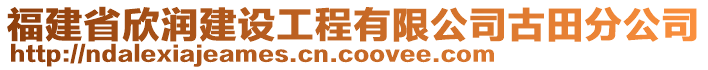 福建省欣润建设工程有限公司古田分公司
http://ndalexiajeames.cn.coovee.com